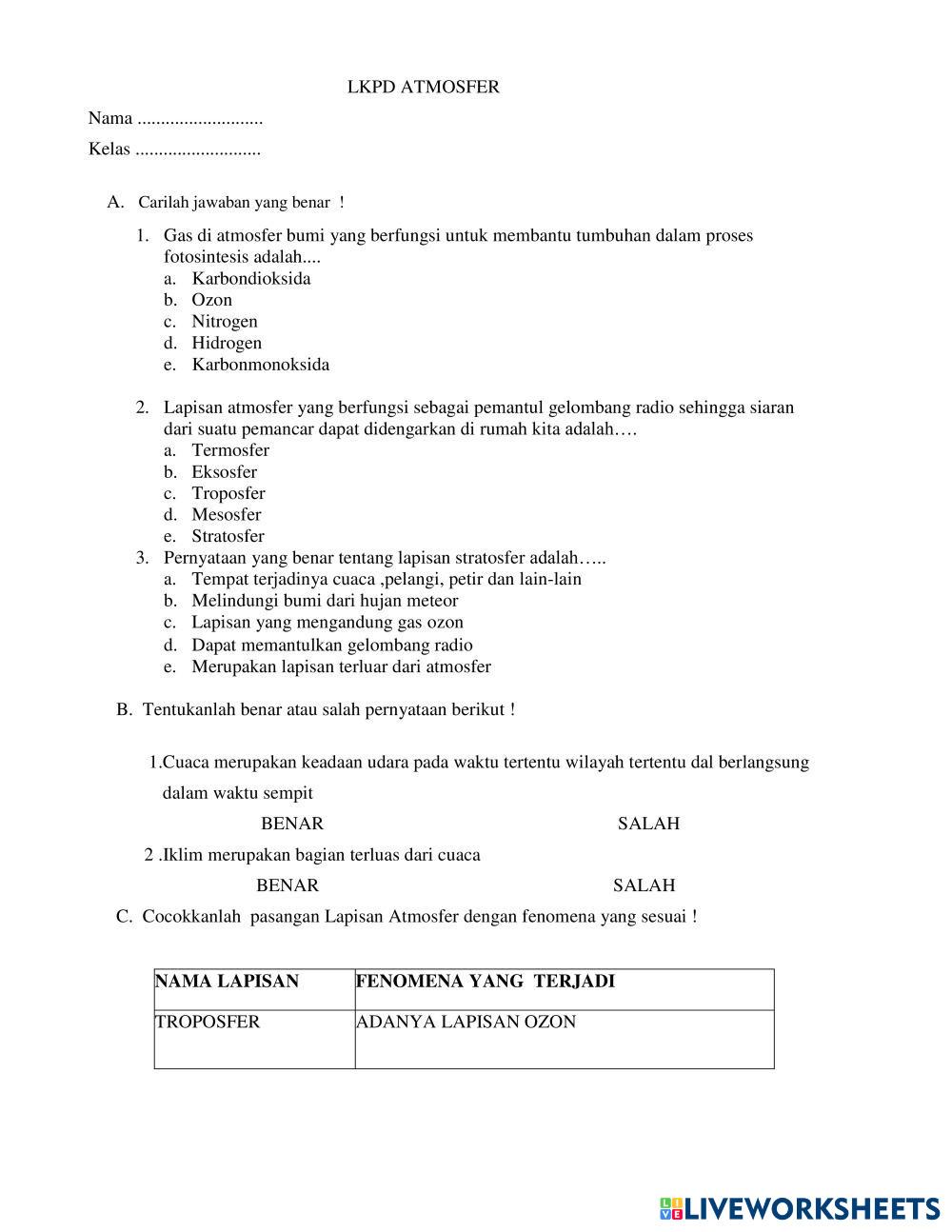 LKPD ATMOSFER

Nama ...........................

Kelas ...........................

A. Carilah jawaban yang benar !

1. Gas di atmosfer bumi yang berfungsi untuk membantu tumbuhan dalam proses fotosintesis adalah....
a. Karbondioksida
b. Ozon
c. Nitrogen
d. Hidrogen
e. Karbonmonoksida

2. Lapisan atmosfer yang berfungsi sebagai pemantul gelombang radio sehingga siaran dari suatu pemancar dapat didengarkan di rumah kita adalah….
a. Termosfer
b. Eksosfer
c. Troposfer
d. Mesosfer
e. Stratosfer

3. Pernyataan yang benar tentang lapisan stratosfer adalah…..
a. Tempat terjadinya cuaca ,pelangi, petir dan lain-lain
b. Melindungi bumi dari hujan meteor
c. Lapisan yang mengandung gas ozon
d. Dapat memantulkan gelombang radio
e. Merupakan lapisan terluar dari atmosfer

B. Tentukanlah benar atau salah pernyataan berikut !

1.Cuaca merupakan keadaan udara pada waktu tertentu wilayah tertentu dal berlangsung dalam waktu sempit

BENAR SALAH

2 .Iklim merupakan bagian terluas dari cuaca

BENAR SALAH

C. Cocokkanlah pasangan Lapisan Atmosfer dengan fenomena yang sesuai !

| NAMA LAPISAN | FENOMENA YANG TERJADI |
|---|---|
| TROPOSFER | ADANYA LAPISAN OZON |

LIVEWORKSHEETS